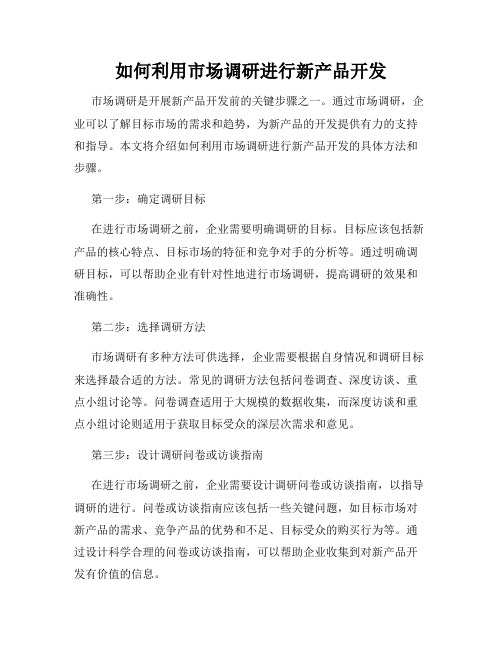 如何利用市场调研进行新产品开发

市场调研是开展新产品开发前的关键步骤之一。通过市场调研，企业可以了解目标市场的需求和趋势，为新产品的开发提供有力的支持和指导。本文将介绍如何利用市场调研进行新产品开发的具体方法和步骤。

第一步：确定调研目标

在进行市场调研之前，企业需要明确调研的目标。目标应该包括新产品的核心特点、目标市场的特征和竞争对手的分析等。通过明确调研目标，可以帮助企业有针对性地进行市场调研，提高调研的效果和准确性。

第二步：选择调研方法

市场调研有多种方法可供选择，企业需要根据自身情况和调研目标来选择最合适的方法。常见的调研方法包括问卷调查、深度访谈、重点小组讨论等。问卷调查适用于大规模的数据收集，而深度访谈和重点小组讨论则适用于获取目标受众的深层次需求和意见。

第三步：设计调研问卷或访谈指南

在进行市场调研之前，企业需要设计调研问卷或访谈指南，以指导调研的进行。问卷或访谈指南应该包括一些关键问题，如目标市场对新产品的需求、竞争产品的优势和不足、目标受众的购买行为等。通过设计科学合理的问卷或访谈指南，可以帮助企业收集到对新产品开发有价值的信息。